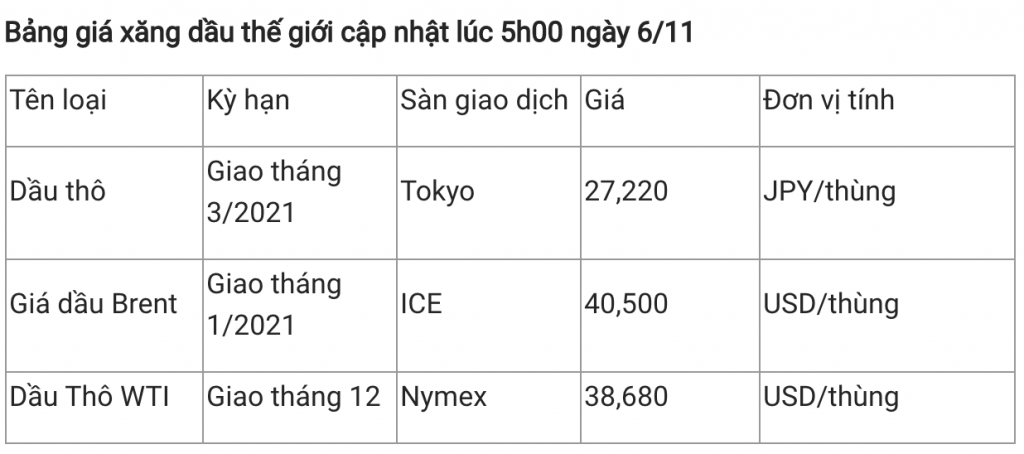 Bảng giá xăng dầu thế giới cập nhật lúc 5h00 ngày 6/11

| Tên loại | Kỳ hạn | Sàn giao dịch | Giá | Đơn vị tính |
|---|---|---|---|---|
| Dầu thô | Giao tháng 3/2021 | Tokyo | 27,220 | JPY/thùng |
| Giá dầu Brent | Giao tháng 1/2021 | ICE | 40,500 | USD/thùng |
| Dầu Thô WTI | Giao tháng 12 | Nymex | 38,680 | USD/thùng |